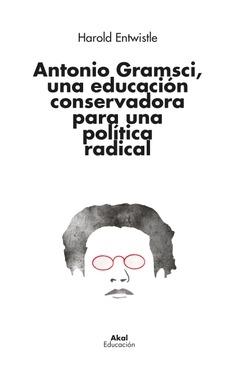 Harold Entwistle

Antonio Gramsci, una educación conservadora para una política radical

Akal
Educación